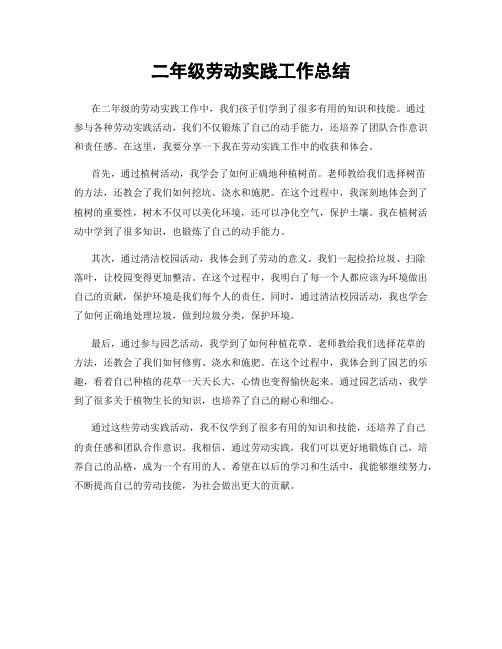 二年级劳动实践工作总结

在二年级的劳动实践工作中，我们孩子们学到了很多有用的知识和技能。通过参与各种劳动实践活动，我们不仅锻炼了自己的动手能力，还培养了团队合作意识和责任感。在这里，我要分享一下我在劳动实践工作中的收获和体会。

首先，通过植树活动，我学会了如何正确地种植树苗。老师教给我们选择树苗的方法，还教会了我们如何挖坑、浇水和施肥。在这个过程中，我深刻地体会到了植树的重要性，树木不仅可以美化环境，还可以净化空气，保护土壤。我在植树活动中学到了很多知识，也锻炼了自己的动手能力。

其次，通过清洁校园活动，我体会到了劳动的意义。我们一起捡拾垃圾、扫除落叶，让校园变得更加整洁。在这个过程中，我明白了每一个人都应该为环境做出自己的贡献，保护环境是我们每个人的责任。同时，通过清洁校园活动，我也学会了如何正确地处理垃圾，做到垃圾分类，保护环境。

最后，通过参与园艺活动，我学到了如何种植花草。老师教给我们选择花草的方法，还教会了我们如何修剪、浇水和施肥。在这个过程中，我体会到了园艺的乐趣，看着自己种植的花草一天天长大，心情也变得愉快起来。通过园艺活动，我学到了很多关于植物生长的知识，也培养了自己的耐心和细心。

通过这些劳动实践活动，我不仅学到了很多有用的知识和技能，还培养了自己的责任感和团队合作意识。我相信，通过劳动实践，我们可以更好地锻炼自己，培养自己的品格，成为一个有用的人。希望在以后的学习和生活中，我能够继续努力，不断提高自己的劳动技能，为社会做出更大的贡献。